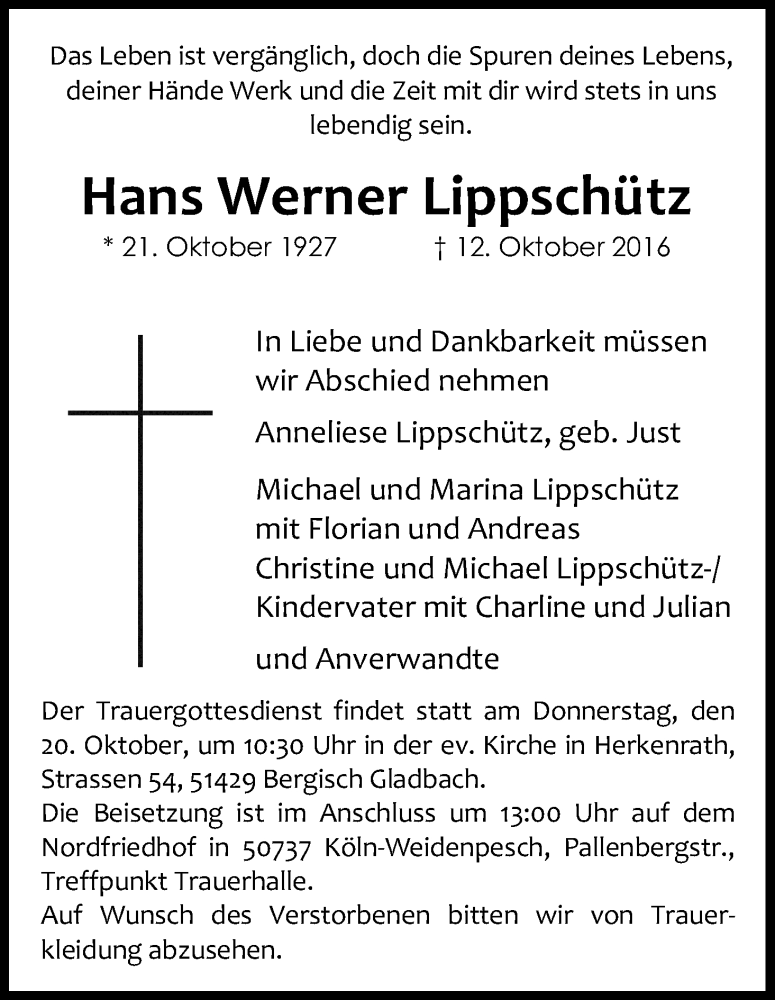 Das Leben ist vergänglich, doch die Spuren deines Lebens, deiner Hände Werk und die Zeit mit dir wird stets in uns lebendig sein.

Hans Werner Lippschütz

* 21. Oktober 1927 † 12. Oktober 2016

In Liebe und Dankbarkeit müssen wir Abschied nehmen

Anneliese Lippschütz, geb. Just

Michael und Marina Lippschütz
mit Florian und Andreas
Christine und Michael Lippschütz-/
Kindervater mit Charline und Julian

und Anverwandte

Der Trauergottesdienst findet statt am Donnerstag, den 20. Oktober, um 10:30 Uhr in der ev. Kirche in Herkenrath, Strassen 54, 51429 Bergisch Gladbach.
Die Beisetzung ist im Anschluss um 13:00 Uhr auf dem Nordfriedhof in 50737 Köln-Weidenpesch, Pallenbergstr., Treffpunkt Trauerhalle.
Auf Wunsch des Verstorbenen bitten wir von Trauerkleidung abzusehen.